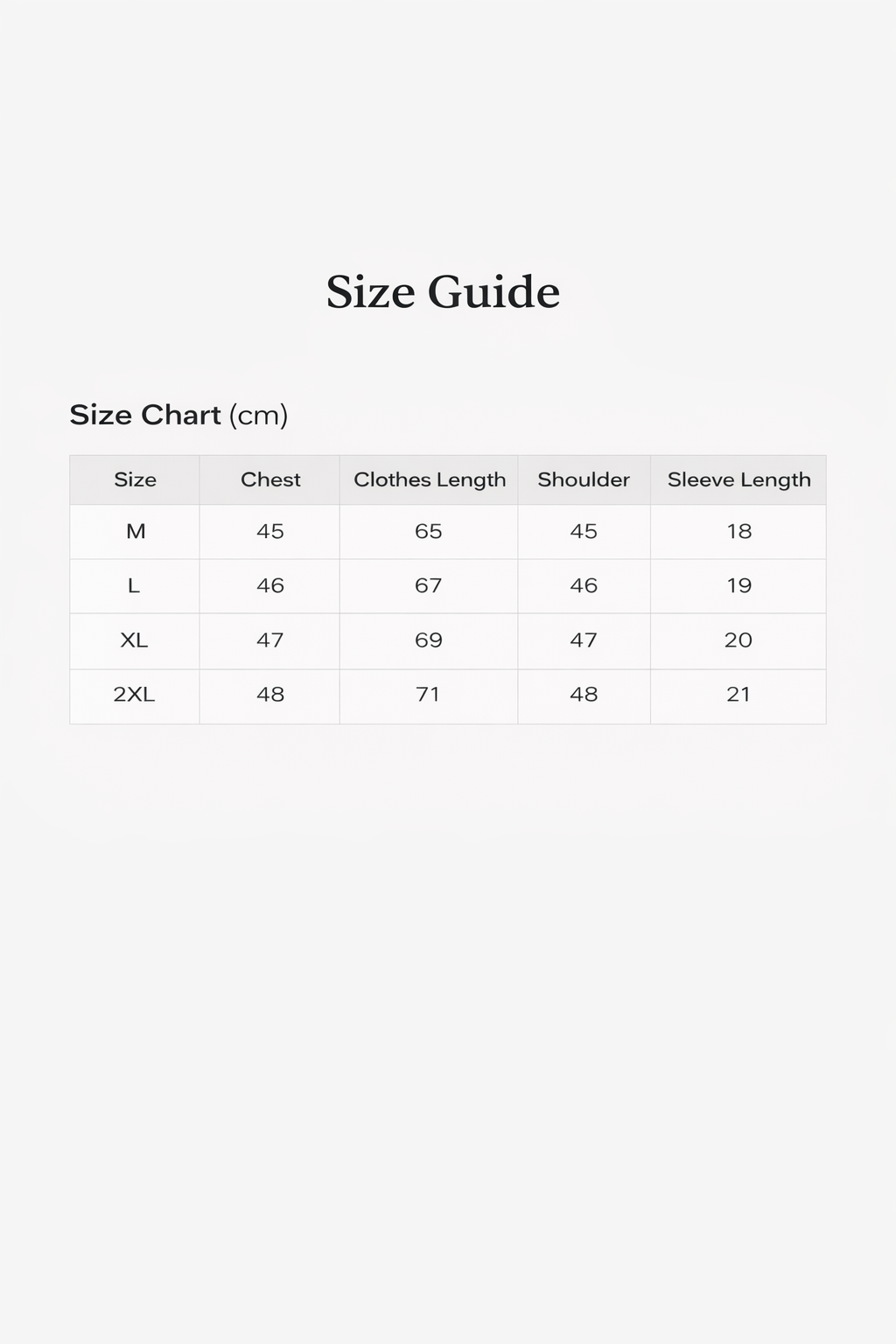 Size Guide

Size Chart (cm)

| Size | Chest | Clothes Length | Shoulder | Sleeve Length |
|---|---|---|---|---|
| M | 45 | 65 | 45 | 18 |
| L | 46 | 67 | 46 | 19 |
| XL | 47 | 69 | 47 | 20 |
| 2XL | 48 | 71 | 48 | 21 |